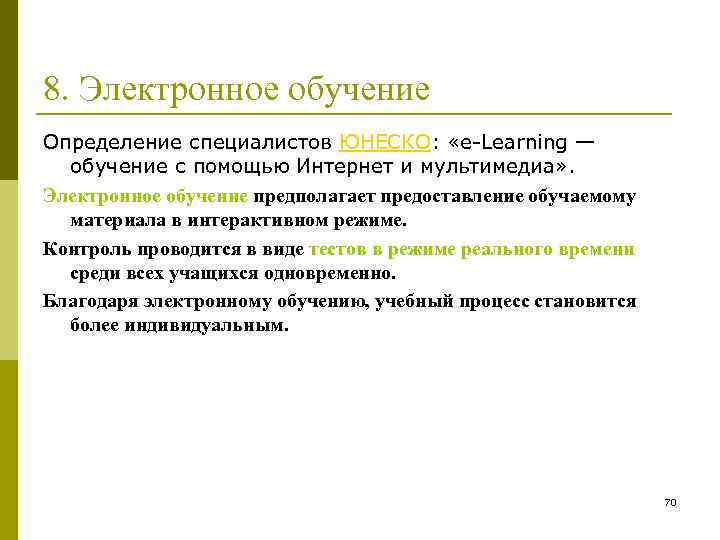 8. Электронное обучение

Определение специалистов ЮНЕСКО: «e-Learning — обучение с помощью Интернет и мультимедиа».

Электронное обучение предполагает предоставление обучаемому материала в интерактивном режиме.

Контроль проводится в виде тестов в режиме реального времени среди всех учащихся одновременно.

Благодаря электронному обучению, учебный процесс становится более индивидуальным.

70